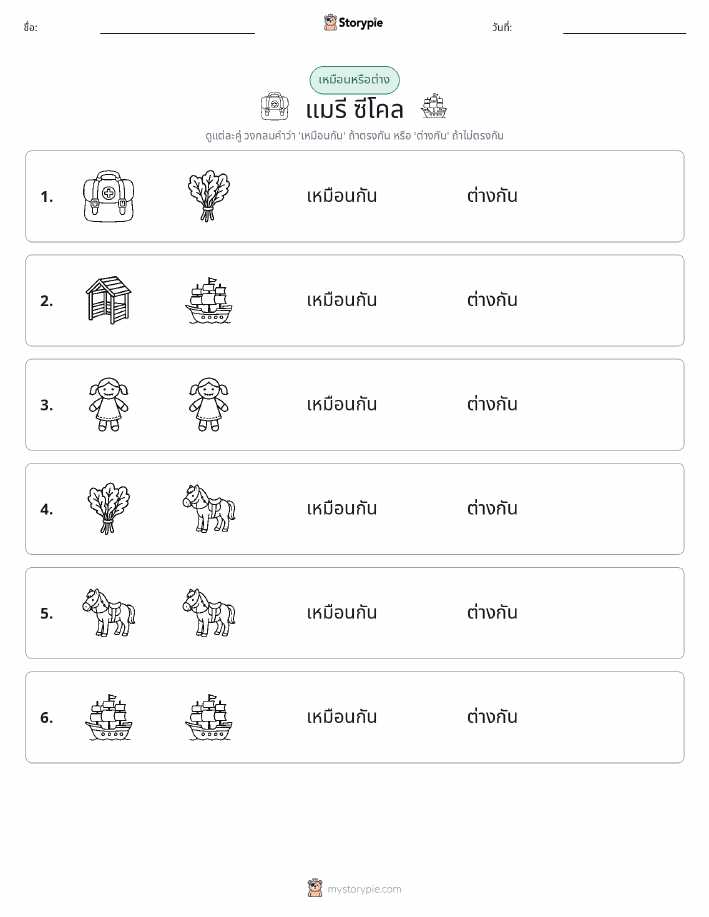 ชื่อ: Storypie วันที่:

เหมือนหรือต่าง

แมรี ซีโคล

ดูแต่ละคู่ วงกลมคำว่า 'เหมือนกัน' ถ้าตรงกัน หรือ 'ต่างกัน' ถ้าไม่ตรงกัน

1. เหมือนกัน ต่างกัน

2. เหมือนกัน ต่างกัน

3. เหมือนกัน ต่างกัน

4. เหมือนกัน ต่างกัน

5. เหมือนกัน ต่างกัน

6. เหมือนกัน ต่างกัน

mystorypie.com